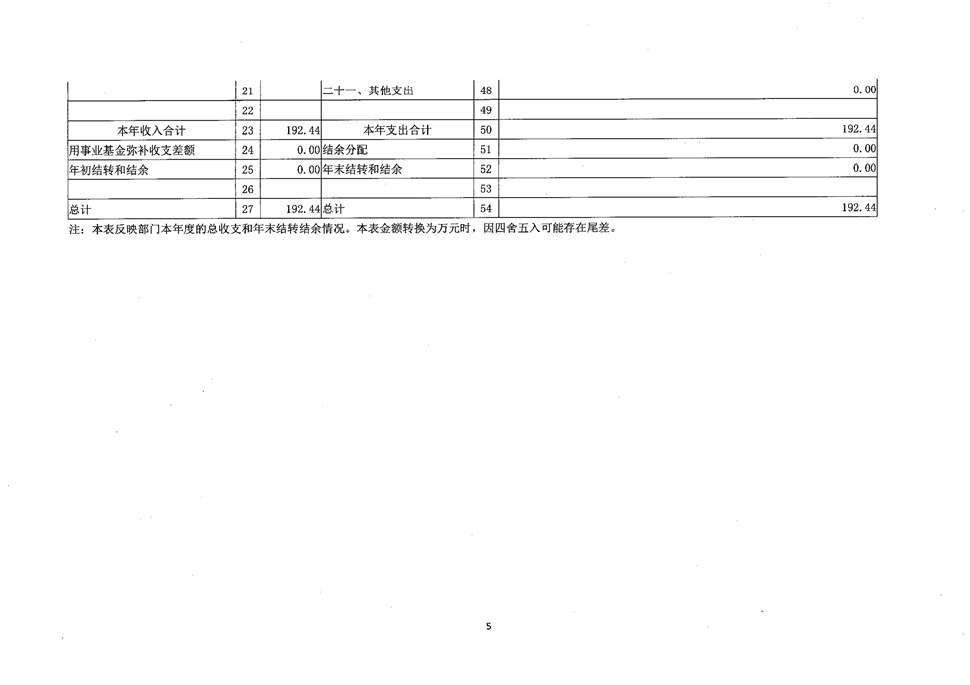 |  | 21 |  | 二十一、其他支出 | 48 | 0.00 |
|---|---|---|---|---|---|
|  | 22 |  |  | 49 |  |
| 本年收入合计 | 23 | 192.44 | 本年支出合计 | 50 | 192.44 |
| 用事业基金弥补收支差额 | 24 | 0.00 | 结余分配 | 51 | 0.00 |
| 年初结转和结余 | 25 | 0.00 | 年末结转和结余 | 52 | 0.00 |
|  | 26 |  |  | 53 |  |
| 总计 | 27 | 192.44 | 总计 | 54 | 192.44 |

注：本表反映部门本年度的总收支和年末结转结余情况。本表金额转换为万元时，因四舍五入可能存在尾差。

5